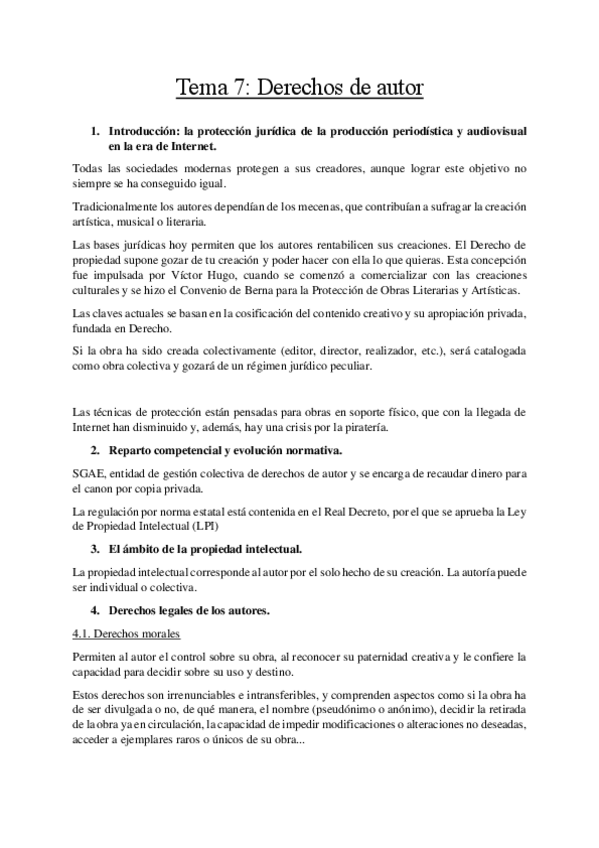 Tema 7: Derechos de autor

1. Introducción: la protección jurídica de la producción periodística y audiovisual en la era de Internet.

Todas las sociedades modernas protegen a sus creadores, aunque lograr este objetivo no siempre se ha conseguido igual.

Tradicionalmente los autores dependían de los mecenas, que contribuían a sufragar la creación artística, musical o literaria.

Las bases jurídicas hoy permiten que los autores rentabilicen sus creaciones. El Derecho de propiedad supone gozar de tu creación y poder hacer con ella lo que quieras. Esta concepción fue impulsada por Víctor Hugo, cuando se comenzó a comercializar con las creaciones culturales y se hizo el Convenio de Berna para la Protección de Obras Literarias y Artísticas.

Las claves actuales se basan en la cosificación del contenido creativo y su apropiación privada, fundada en Derecho.

Si la obra ha sido creada colectivamente (editor, director, realizador, etc.), será catalogada como obra colectiva y gozará de un régimen jurídico peculiar.

Las técnicas de protección están pensadas para obras en soporte físico, que con la llegada de Internet han disminuido y, además, hay una crisis por la piratería.

2. Reparto competencial y evolución normativa.

SGAE, entidad de gestión colectiva de derechos de autor y se encarga de recaudar dinero para el canon por copia privada.

La regulación por norma estatal está contenida en el Real Decreto, por el que se aprueba la Ley de Propiedad Intelectual (LPI)

3. El ámbito de la propiedad intelectual.

La propiedad intelectual corresponde al autor por el solo hecho de su creación. La autoría puede ser individual o colectiva.

4. Derechos legales de los autores.

4.1. Derechos morales

Permiten al autor el control sobre su obra, al reconocer su paternidad creativa y le confiere la capacidad para decidir sobre su uso y destino.

Estos derechos son irrenunciables e intransferibles, y comprenden aspectos como si la obra ha de ser divulgada o no, de qué manera, el nombre (pseudónimo o anónimo), decidir la retirada de la obra ya en circulación, la capacidad de impedir modificaciones o alteraciones no deseadas, acceder a ejemplares raros o únicos de su obra...